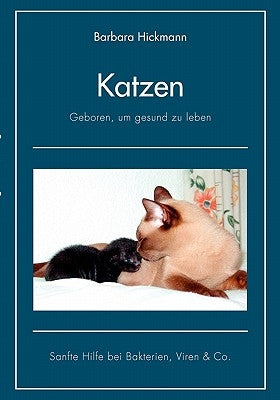 Barbara Hickmann

Katzen

Geboren, um gesund zu leben

Sanfte Hilfe bei Bakterien, Viren & Co.